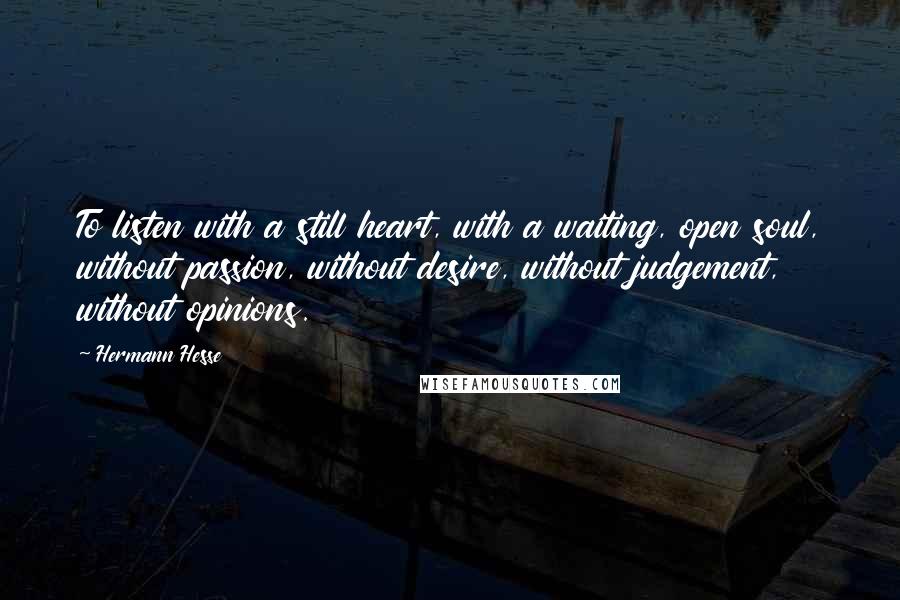 To listen with a still heart, with a waiting, open soul, without passion, without desire, without judgement, without opinions.

~ Hermann Hesse

WISEFAMOUSQUOTES.COM